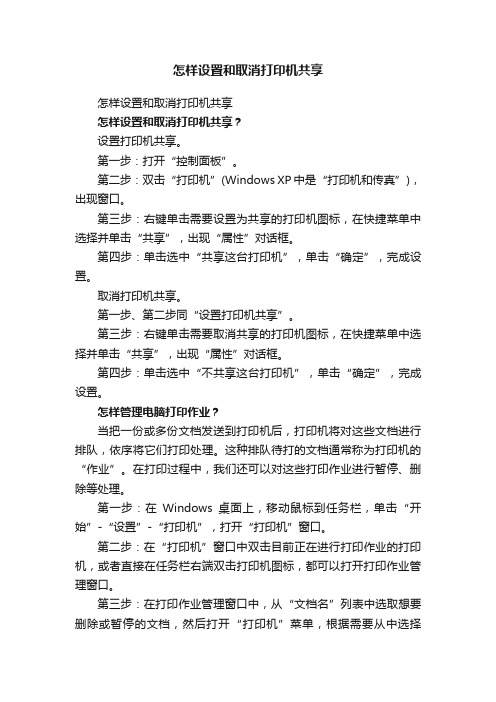 怎样设置和取消打印机共享

怎样设置和取消打印机共享

怎样设置和取消打印机共享？

设置打印机共享。

第一步：打开“控制面板”。

第二步：双击“打印机”(Windows XP 中是“打印机和传真”)，出现窗口。

第三步：右键单击需要设置为共享的打印机图标，在快捷菜单中选择并单击“共享”，出现“属性”对话框。

第四步：单击选中“共享这台打印机”，单击“确定”，完成设置。

取消打印机共享。

第一步、第二步同“设置打印机共享”。

第三步：右键单击需要取消共享的打印机图标，在快捷菜单中选择并单击“共享”，出现“属性”对话框。

第四步：单击选中“不共享这台打印机”，单击“确定”，完成设置。

怎样管理电脑打印作业？

当把一份或多份文档发送到打印机后，打印机将对这些文档进行排队，依序将它们打印处理。这种排队待打的文档通常称为打印机的“作业”。在打印过程中，我们还可以对这些打印作业进行暂停、删除等处理。

第一步：在 Windows 桌面上，移动鼠标到任务栏，单击“开始”-“设置”-“打印机”，打开“打印机”窗口。

第二步：在“打印机”窗口中双击目前正在进行打印作业的打印机，或者直接在任务栏右端双击打印机图标，都可以打开打印作业管理窗口。

第三步：在打印作业管理窗口中，从“文档名”列表中选取想要删除或暂停的文档，然后打开“打印机”菜单，根据需要从中选择